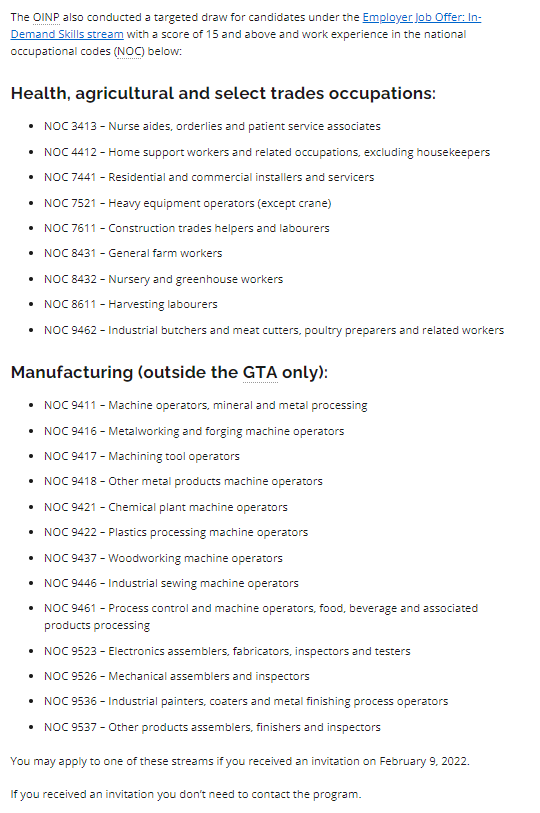 The OINP also conducted a targeted draw for candidates under the Employer Job Offer: In-Demand Skills stream with a score of 15 and above and work experience in the national occupational codes (NOC) below:

Health, agricultural and select trades occupations:

- NOC 3413 – Nurse aides, orderlies and patient service associates
- NOC 4412 – Home support workers and related occupations, excluding housekeepers
- NOC 7441 – Residential and commercial installers and servicers
- NOC 7521 – Heavy equipment operators (except crane)
- NOC 7611 – Construction trades helpers and labourers
- NOC 8431 – General farm workers
- NOC 8432 – Nursery and greenhouse workers
- NOC 8611 – Harvesting labourers
- NOC 9462 – Industrial butchers and meat cutters, poultry preparers and related workers

Manufacturing (outside the GTA only):

- NOC 9411 – Machine operators, mineral and metal processing
- NOC 9416 – Metalworking and forging machine operators
- NOC 9417 – Machining tool operators
- NOC 9418 – Other metal products machine operators
- NOC 9421 – Chemical plant machine operators
- NOC 9422 – Plastics processing machine operators
- NOC 9437 – Woodworking machine operators
- NOC 9446 – Industrial sewing machine operators
- NOC 9461 – Process control and machine operators, food, beverage and associated products processing
- NOC 9523 – Electronics assemblers, fabricators, inspectors and testers
- NOC 9526 – Mechanical assemblers and inspectors
- NOC 9536 – Industrial painters, coaters and metal finishing process operators
- NOC 9537 – Other products assemblers, finishers and inspectors

You may apply to one of these streams if you received an invitation on February 9, 2022.

If you received an invitation you don't need to contact the program.